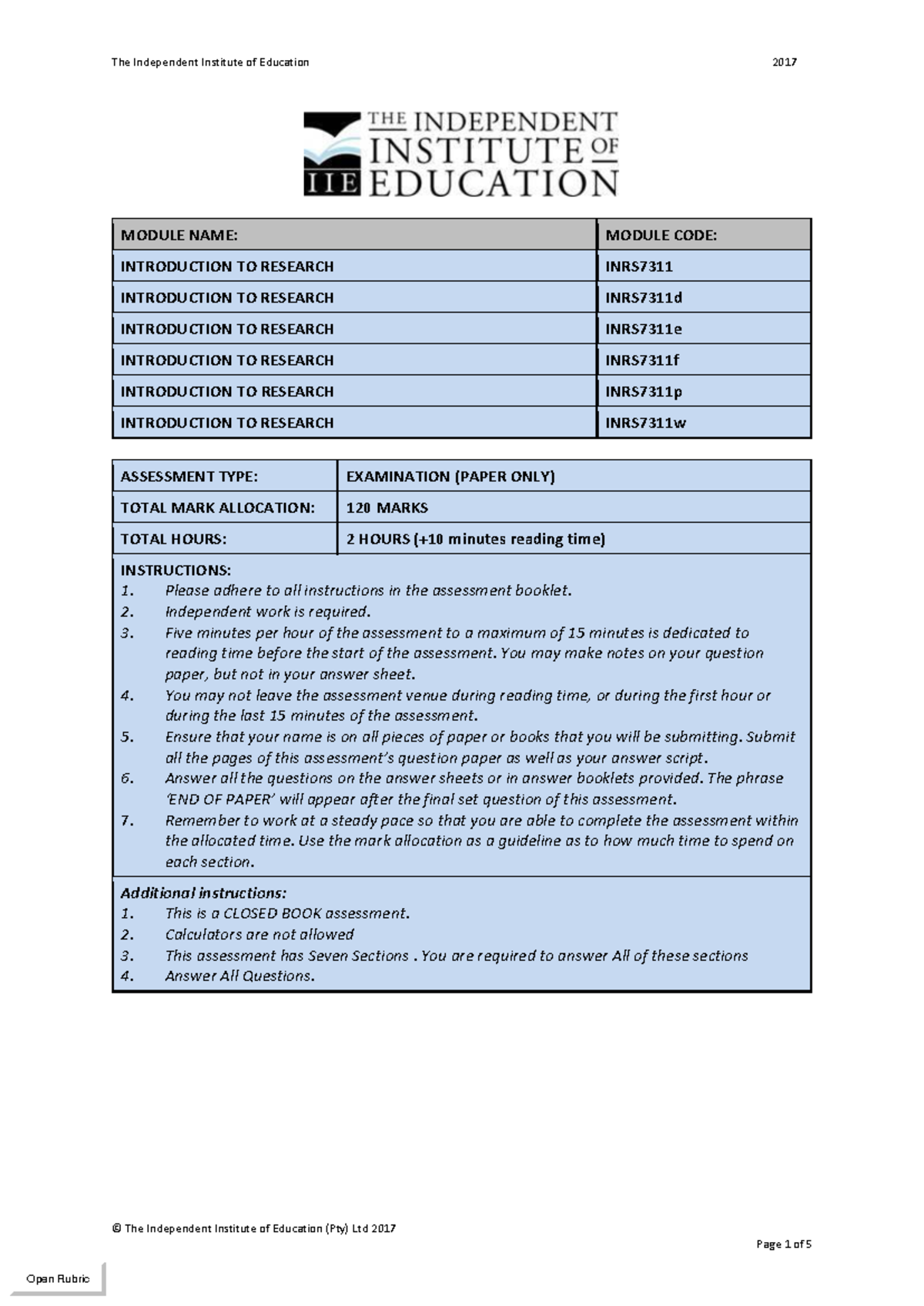 The Independent Institute of Education 2017

THE INDEPENDENT INSTITUTE OF EDUCATION
IIE

| MODULE NAME: | MODULE CODE: |
|---|---|
| INTRODUCTION TO RESEARCH | INRS7311 |
| INTRODUCTION TO RESEARCH | INRS7311d |
| INTRODUCTION TO RESEARCH | INRS7311e |
| INTRODUCTION TO RESEARCH | INRS7311f |
| INTRODUCTION TO RESEARCH | INRS7311p |
| INTRODUCTION TO RESEARCH | INRS7311w |

| ASSESSMENT TYPE: | EXAMINATION (PAPER ONLY) |
|---|---|
| TOTAL MARK ALLOCATION: | 120 MARKS |
| TOTAL HOURS: | 2 HOURS (+10 minutes reading time) |

INSTRUCTIONS:
1. Please adhere to all instructions in the assessment booklet.
2. Independent work is required.
3. Five minutes per hour of the assessment to a maximum of 15 minutes is dedicated to reading time before the start of the assessment. You may make notes on your question paper, but not in your answer sheet.
4. You may not leave the assessment venue during reading time, or during the first hour or during the last 15 minutes of the assessment.
5. Ensure that your name is on all pieces of paper or books that you will be submitting. Submit all the pages of this assessment's question paper as well as your answer script.
6. Answer all the questions on the answer sheets or in answer booklets provided. The phrase 'END OF PAPER' will appear after the final set question of this assessment.
7. Remember to work at a steady pace so that you are able to complete the assessment within the allocated time. Use the mark allocation as a guideline as to how much time to spend on each section.

Additional instructions:
1. This is a CLOSED BOOK assessment.
2. Calculators are not allowed
3. This assessment has Seven Sections . You are required to answer All of these sections
4. Answer All Questions.

© The Independent Institute of Education (Pty) Ltd 2017

Page 1 of 5

Open Rubric